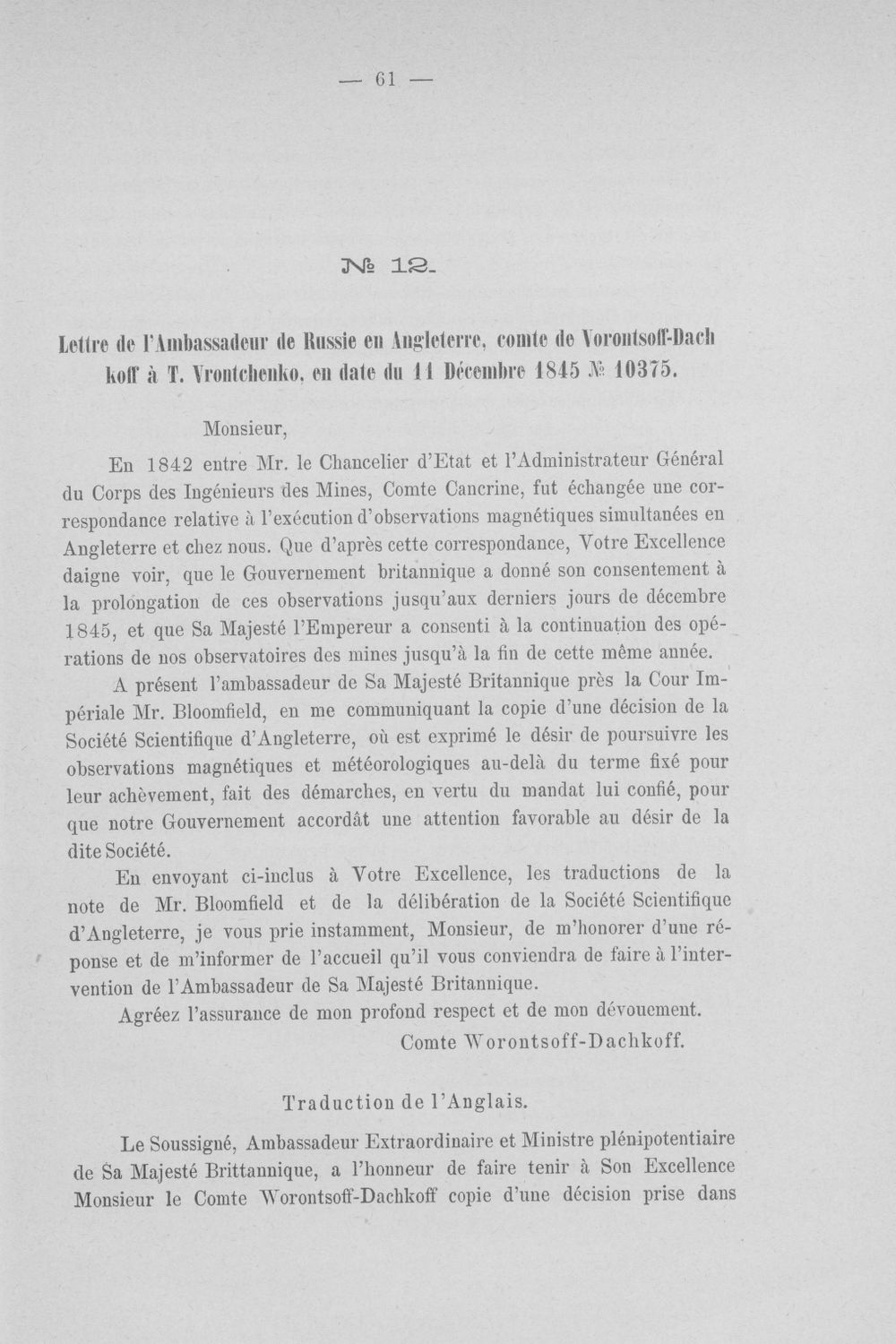 — 61 —

№ 12.

Lettre de l'Ambassadeur de Russie en Angleterre, comte de Vorontsoff-Dach koff à T. Vrontchenko, en date du 11 Décembre 1845 № 10375.

Monsieur,

En 1842 entre Mr. le Chancelier d'Etat et l'Administrateur Général du Corps des Ingénieurs des Mines, Comte Cancrine, fut échangée une correspondance relative à l'exécution d'observations magnétiques simultanées en Angleterre et chez nous. Que d'après cette correspondance, Votre Excellence daigne voir, que le Gouvernement britannique a donné son consentement à la prolongation de ces observations jusqu'aux derniers jours de décembre 1845, et que Sa Majesté l'Empereur a consenti à la continuation des opérations de nos observatoires des mines jusqu'à la fin de cette même année.

A présent l'ambassadeur de Sa Majesté Britannique près la Cour Impériale Mr. Bloomfield, en me communiquant la copie d'une décision de la Société Scientifique d'Angleterre, où est exprimé le désir de poursuivre les observations magnétiques et météorologiques au-delà du terme fixé pour leur achèvement, fait des démarches, en vertu du mandat lui confié, pour que notre Gouvernement accordât une attention favorable au désir de la dite Société.

En envoyant ci-inclus à Votre Excellence, les traductions de la note de Mr. Bloomfield et de la délibération de la Société Scientifique d'Angleterre, je vous prie instamment, Monsieur, de m'honorer d'une réponse et de m'informer de l'accueil qu'il vous conviendra de faire à l'intervention de l'Ambassadeur de Sa Majesté Britannique.

Agréez l'assurance de mon profond respect et de mon dévouement.

Comte Worontsoff-Dachkoff.

Traduction de l'Anglais.

Le Soussigné, Ambassadeur Extraordinaire et Ministre plénipotentiaire de Sa Majesté Brittannique, a l'honneur de faire tenir à Son Excellence Monsieur le Comte Worontsoff-Dachkoff copie d'une décision prise dans